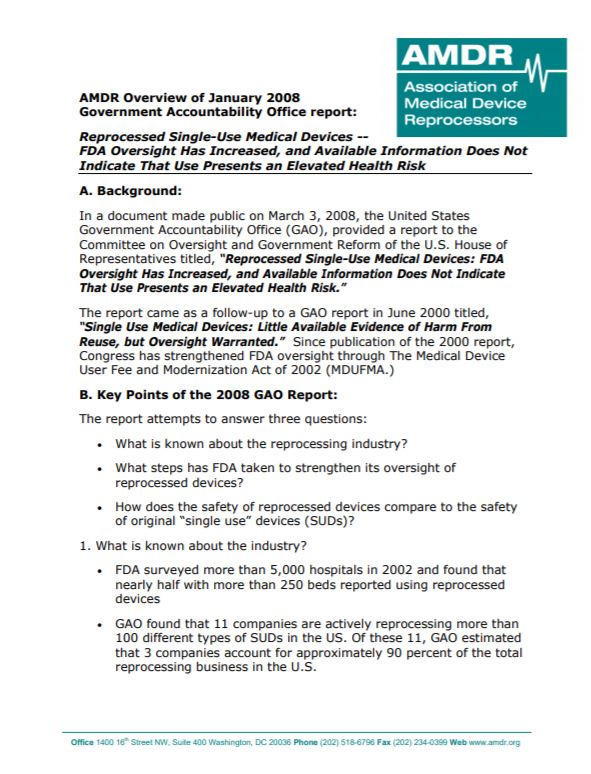 AMDR
Association of Medical Device Reprocessors

AMDR Overview of January 2008 Government Accountability Office report:

Reprocessed Single-Use Medical Devices -- FDA Oversight Has Increased, and Available Information Does Not Indicate That Use Presents an Elevated Health Risk

A. Background:

In a document made public on March 3, 2008, the United States Government Accountability Office (GAO), provided a report to the Committee on Oversight and Government Reform of the U.S. House of Representatives titled, "Reprocessed Single-Use Medical Devices: FDA Oversight Has Increased, and Available Information Does Not Indicate That Use Presents an Elevated Health Risk."

The report came as a follow-up to a GAO report in June 2000 titled, "Single Use Medical Devices: Little Available Evidence of Harm From Reuse, but Oversight Warranted." Since publication of the 2000 report, Congress has strengthened FDA oversight through The Medical Device User Fee and Modernization Act of 2002 (MDUFMA.)

B. Key Points of the 2008 GAO Report:

The report attempts to answer three questions:

• What is known about the reprocessing industry?

• What steps has FDA taken to strengthen its oversight of reprocessed devices?

• How does the safety of reprocessed devices compare to the safety of original "single use" devices (SUDs)?

1. What is known about the industry?

• FDA surveyed more than 5,000 hospitals in 2002 and found that nearly half with more than 250 beds reported using reprocessed devices

• GAO found that 11 companies are actively reprocessing more than 100 different types of SUDs in the US. Of these 11, GAO estimated that 3 companies account for approximately 90 percent of the total reprocessing business in the U.S.

Office 1400 16$^{th}$ Street NW, Suite 400 Washington, DC 20036 Phone (202) 518-6796 Fax (202) 234-0399 Web www.amdr.org